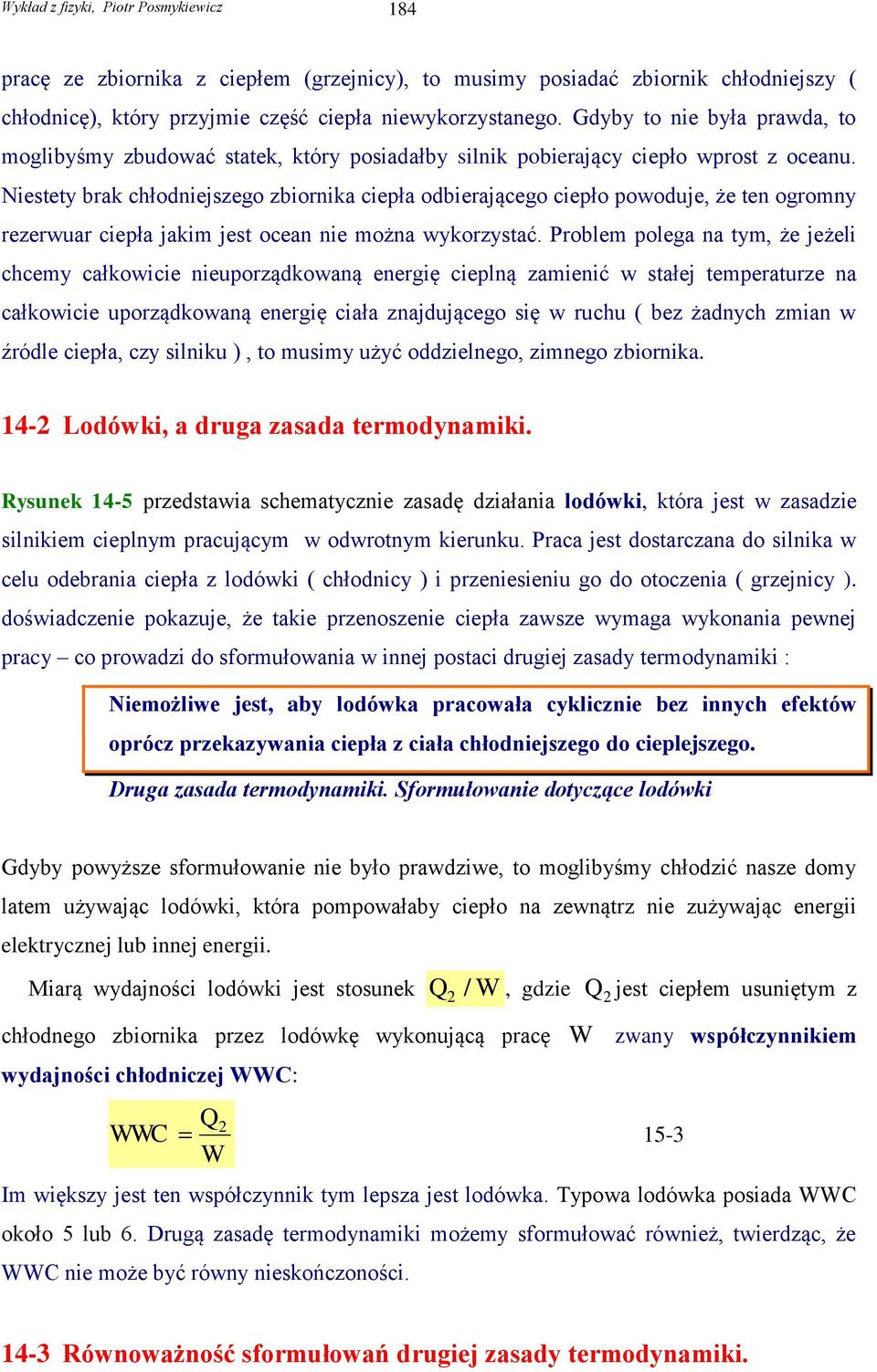 Wykład z fizyki, Piotr Posmykiewicz 184

pracę ze zbiornika z ciepłem (grzejnicy), to musimy posiadać zbiornik chłodniejszy ( chłodnicę), który przyjmie część ciepła niewykorzystanego. Gdyby to nie była prawda, to moglibyśmy zbudować statek, który posiadałby silnik pobierający ciepło wprost z oceanu. Niestety brak chłodniejszego zbiornika ciepła odbierającego ciepło powoduje, że ten ogromny rezerwuar ciepła jakim jest ocean nie można wykorzystać. Problem polega na tym, że jeżeli chcemy całkowicie nieuporządkowaną energię cieplną zamienić w stałej temperaturze na całkowicie uporządkowaną energię ciała znajdującego się w ruchu ( bez żadnych zmian w źródle ciepła, czy silniku ) , to musimy użyć oddzielnego, zimnego zbiornika.

14-2 Lodówki, a druga zasada termodynamiki.

Rysunek 14-5 przedstawia schematycznie zasadę działania lodówki, która jest w zasadzie silnikiem cieplnym pracującym w odwrotnym kierunku. Praca jest dostarczana do silnika w celu odebrania ciepła z lodówki ( chłodnicy ) i przeniesieniu go do otoczenia ( grzejnicy ). doświadczenie pokazuje, że takie przenoszenie ciepła zawsze wymaga wykonania pewnej pracy – co prowadzi do sformułowania w innej postaci drugiej zasady termodynamiki :

Niemożliwe jest, aby lodówka pracowała cyklicznie bez innych efektów oprócz przekazywania ciepła z ciała chłodniejszego do cieplejszego.

Druga zasada termodynamiki. Sformułowanie dotyczące lodówki

Gdyby powyższe sformułowanie nie było prawdziwe, to moglibyśmy chłodzić nasze domy latem używając lodówki, która pompowałaby ciepło na zewnątrz nie zużywając energii elektrycznej lub innej energii.

Miarą wydajności lodówki jest stosunek $Q_2 / W$, gdzie $Q_2$ jest ciepłem usuniętym z chłodnego zbiornika przez lodówkę wykonującą pracę $W$ zwany współczynnikiem wydajności chłodniczej WWC:

$WWC = \frac{Q_2}{W}$ 15-3

Im większy jest ten współczynnik tym lepsza jest lodówka. Typowa lodówka posiada WWC około 5 lub 6. Drugą zasadę termodynamiki możemy sformułować również, twierdząc, że WWC nie może być równy nieskończoności.

14-3 Równoważność sformułowań drugiej zasady termodynamiki.